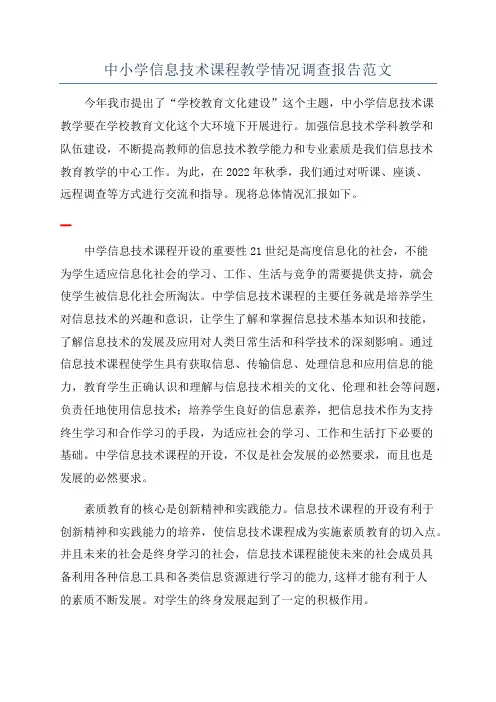 中小学信息技术课程教学情况调查报告范文

今年我市提出了“学校教育文化建设”这个主题，中小学信息技术课教学要在学校教育文化这个大环境下开展进行。加强信息技术学科教学和队伍建设，不断提高教师的信息技术教学能力和专业素质是我们信息技术教育教学的中心工作。为此，在 2022 年秋季，我们通过对听课、座谈、远程调查等方式进行交流和指导。现将总体情况汇报如下。

一

中学信息技术课程开设的重要性 21 世纪是高度信息化的社会，不能为学生适应信息化社会的学习、工作、生活与竞争的需要提供支持，就会使学生被信息化社会所淘汰。中学信息技术课程的主要任务就是培养学生对信息技术的兴趣和意识，让学生了解和掌握信息技术基本知识和技能，了解信息技术的发展及应用对人类日常生活和科学技术的深刻影响。通过信息技术课程使学生具有获取信息、传输信息、处理信息和应用信息的能力，教育学生正确认识和理解与信息技术相关的文化、伦理和社会等问题，负责任地使用信息技术；培养学生良好的信息素养，把信息技术作为支持终生学习和合作学习的手段，为适应社会的学习、工作和生活打下必要的基础。中学信息技术课程的开设，不仅是社会发展的必然要求，而且也是发展的必然要求。

素质教育的核心是创新精神和实践能力。信息技术课程的开设有利于创新精神和实践能力的培养，使信息技术课程成为实施素质教育的切入点。并且未来的社会是终身学习的社会，信息技术课程能使未来的社会成员具备利用各种信息工具和各类信息资源进行学习的能力,这样才能有利于人的素质不断发展。对学生的终身发展起到了一定的积极作用。